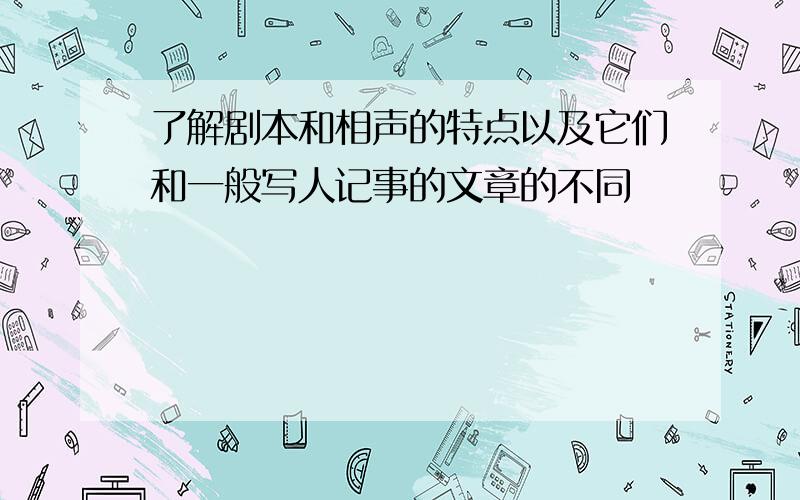 了解剧本和相声的特点以及它们和一般写人记事的文章的不同

STATIONERY